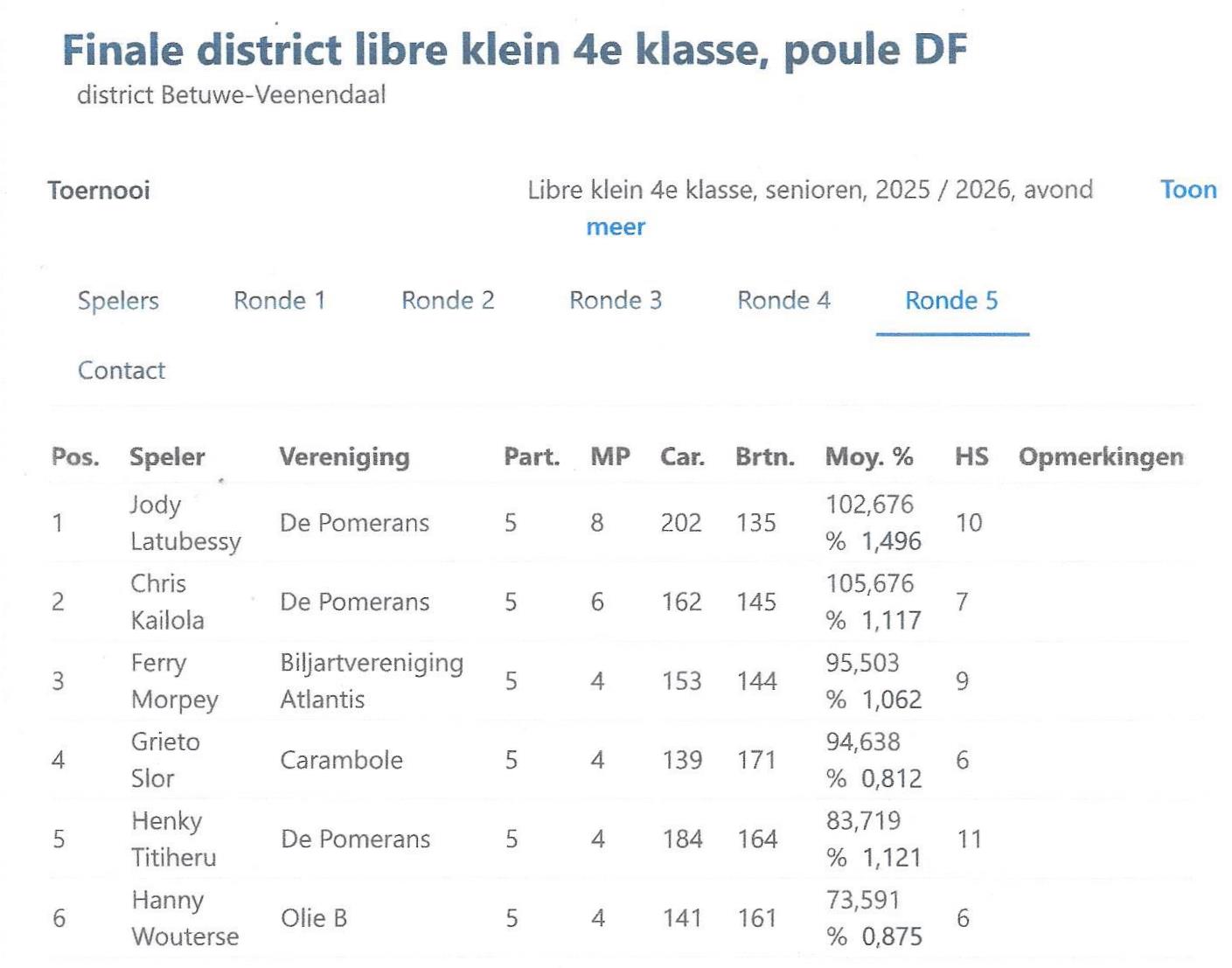 Finale district libre klein 4e klasse, poule DF
district Betuwe-Veenendaal

Toernooi

Libre klein 4e klasse, senioren, 2025 / 2026, avond Toon meer

Spelers
Ronde 1
Ronde 2
Ronde 3
Ronde 4
Ronde 5
Contact

| Pos. | Speler | Vereniging | Part. | MP | Car. | Brtn. | Moy. % | HS | Opmerkingen |
|---|---|---|---|---|---|---|---|---|---|
| 1 | Jody Latubessy | De Pomerans | 5 | 8 | 202 | 135 | 102,676 % 1,496 | 10 | |
| 2 | Chris Kailola | De Pomerans | 5 | 6 | 162 | 145 | 105,676 % 1,117 | 7 | |
| 3 | Ferry Morpey | Biljartvereniging Atlantis | 5 | 4 | 153 | 144 | 95,503 % 1,062 | 9 | |
| 4 | Grieto Slor | Carambole | 5 | 4 | 139 | 171 | 94,638 % 0,812 | 6 | |
| 5 | Henky Titiheru | De Pomerans | 5 | 4 | 184 | 164 | 83,719 % 1,121 | 11 | |
| 6 | Hanny Wouterse | Olie B | 5 | 4 | 141 | 161 | 73,591 % 0,875 | 6 | |